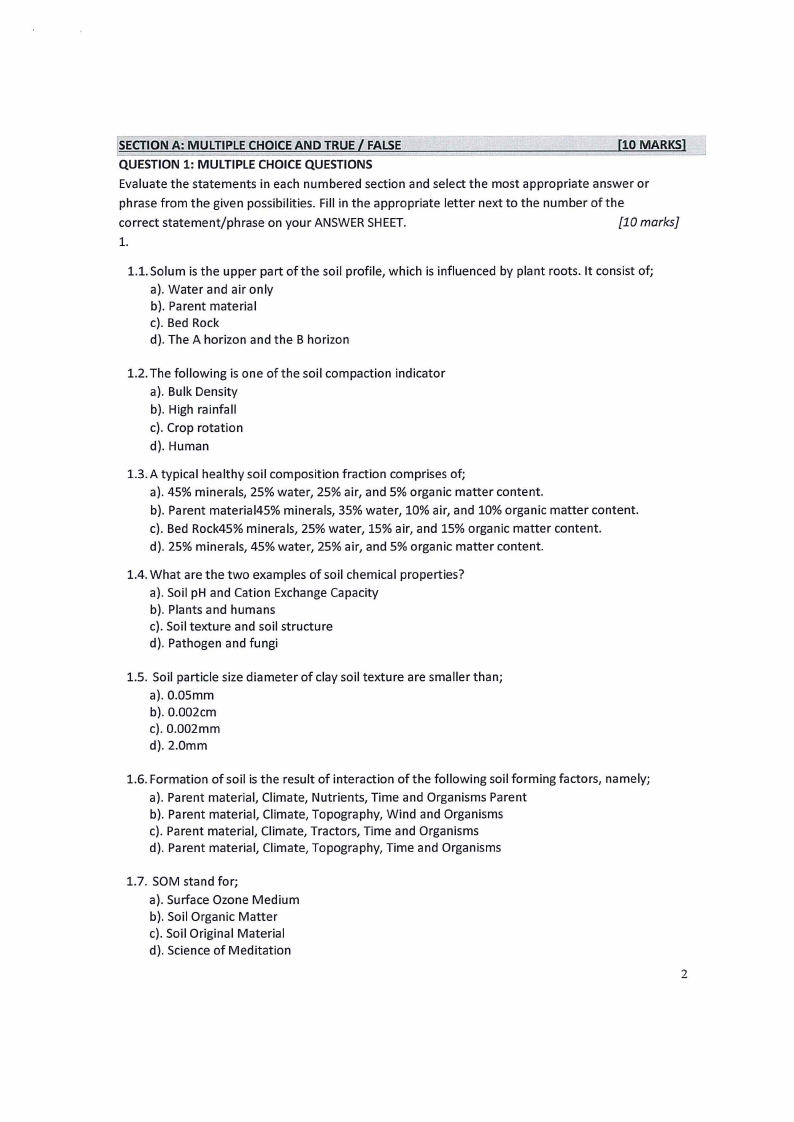 SECTION A: MULTIPLE CHOICE AND TRUE / FALSE [10 MARKS]

QUESTION 1: MULTIPLE CHOICE QUESTIONS

Evaluate the statements in each numbered section and select the most appropriate answer or phrase from the given possibilities. Fill in the appropriate letter next to the number of the correct statement/phrase on your ANSWER SHEET. [10 marks]

1.

1.1. Solum is the upper part of the soil profile, which is influenced by plant roots. It consist of;
a). Water and air only
b). Parent material
c). Bed Rock
d). The A horizon and the B horizon

1.2. The following is one of the soil compaction indicator
a). Bulk Density
b). High rainfall
c). Crop rotation
d). Human

1.3. A typical healthy soil composition fraction comprises of;
a). 45% minerals, 25% water, 25% air, and 5% organic matter content.
b). Parent material45% minerals, 35% water, 10% air, and 10% organic matter content.
c). Bed Rock45% minerals, 25% water, 15% air, and 15% organic matter content.
d). 25% minerals, 45% water, 25% air, and 5% organic matter content.

1.4. What are the two examples of soil chemical properties?
a). Soil pH and Cation Exchange Capacity
b). Plants and humans
c). Soil texture and soil structure
d). Pathogen and fungi

1.5. Soil particle size diameter of clay soil texture are smaller than;
a). 0.05mm
b). 0.002cm
c). 0.002mm
d). 2.0mm

1.6. Formation of soil is the result of interaction of the following soil forming factors, namely;
a). Parent material, Climate, Nutrients, Time and Organisms Parent
b). Parent material, Climate, Topography, Wind and Organisms
c). Parent material, Climate, Tractors, Time and Organisms
d). Parent material, Climate, Topography, Time and Organisms

1.7. SOM stand for;
a). Surface Ozone Medium
b). Soil Organic Matter
c). Soil Original Material
d). Science of Meditation

2